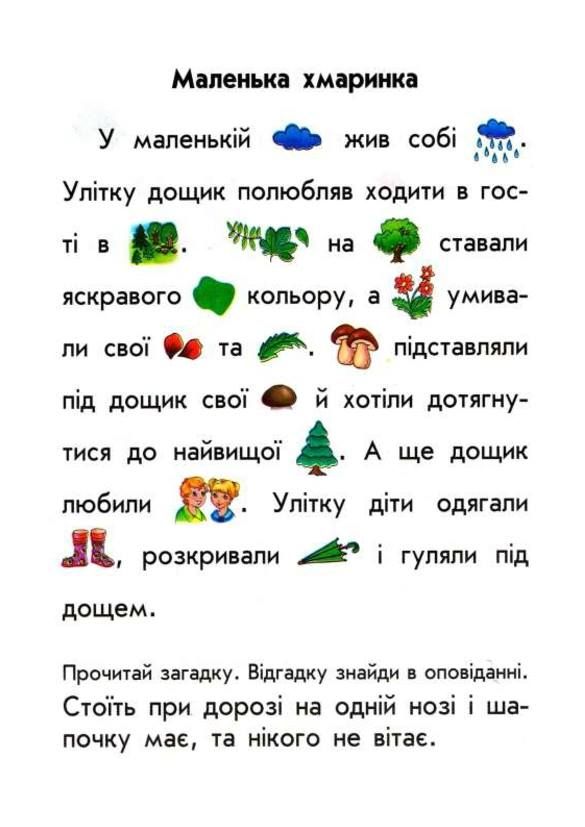 Маленька хмаринка

У маленькій жив собі . Улітку дощик полюбляв ходити в гості в . на ставали яскравого кольору, а умивали свої та . підставляли під дощик свої й хотіли дотягнутися до найвищої . А ще дощик любили . Улітку діти одягали , розкривали і гуляли під дощем.

Прочитай загадку. Відгадку знайди в оповіданні.
Стоїть при дорозі на одній нозі і шапочку має, та нікого не вітає.